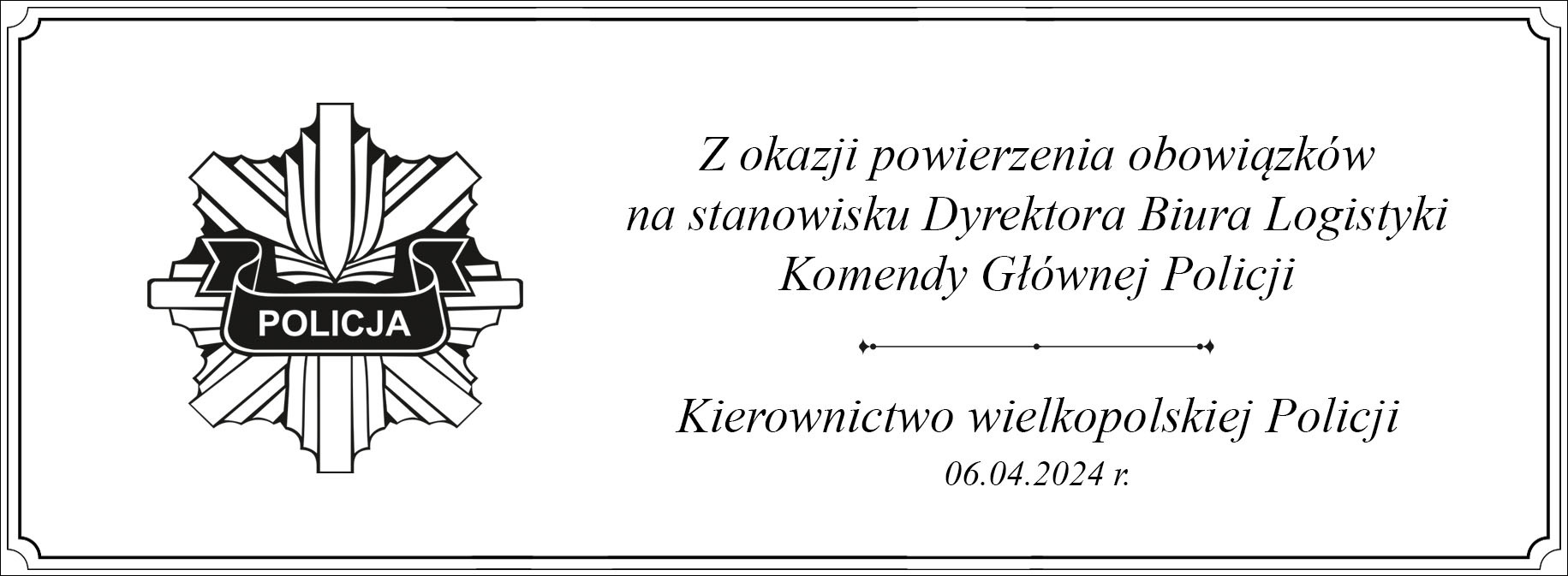 POLICJA

Z okazji powierzenia obowiązków na stanowisku Dyrektora Biura Logistyki Komendy Głównej Policji

Kierownictwo wielkopolskiej Policji
06.04.2024 r.